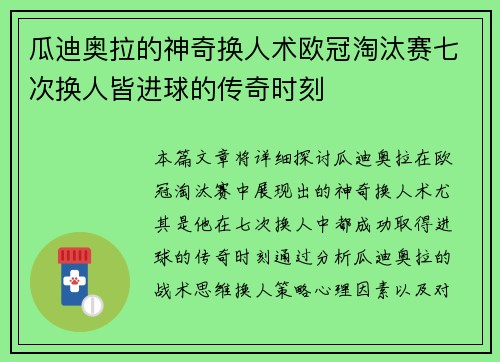 瓜迪奥拉的神奇换人术欧冠淘汰赛七次换人皆进球的传奇时刻

本篇文章将详细探讨瓜迪奥拉在欧冠淘汰赛中展现出的神奇换人术尤其是他在七次换人中都成功取得进球的传奇时刻通过分析瓜迪奥拉的战术思维换人策略心理因素以及对